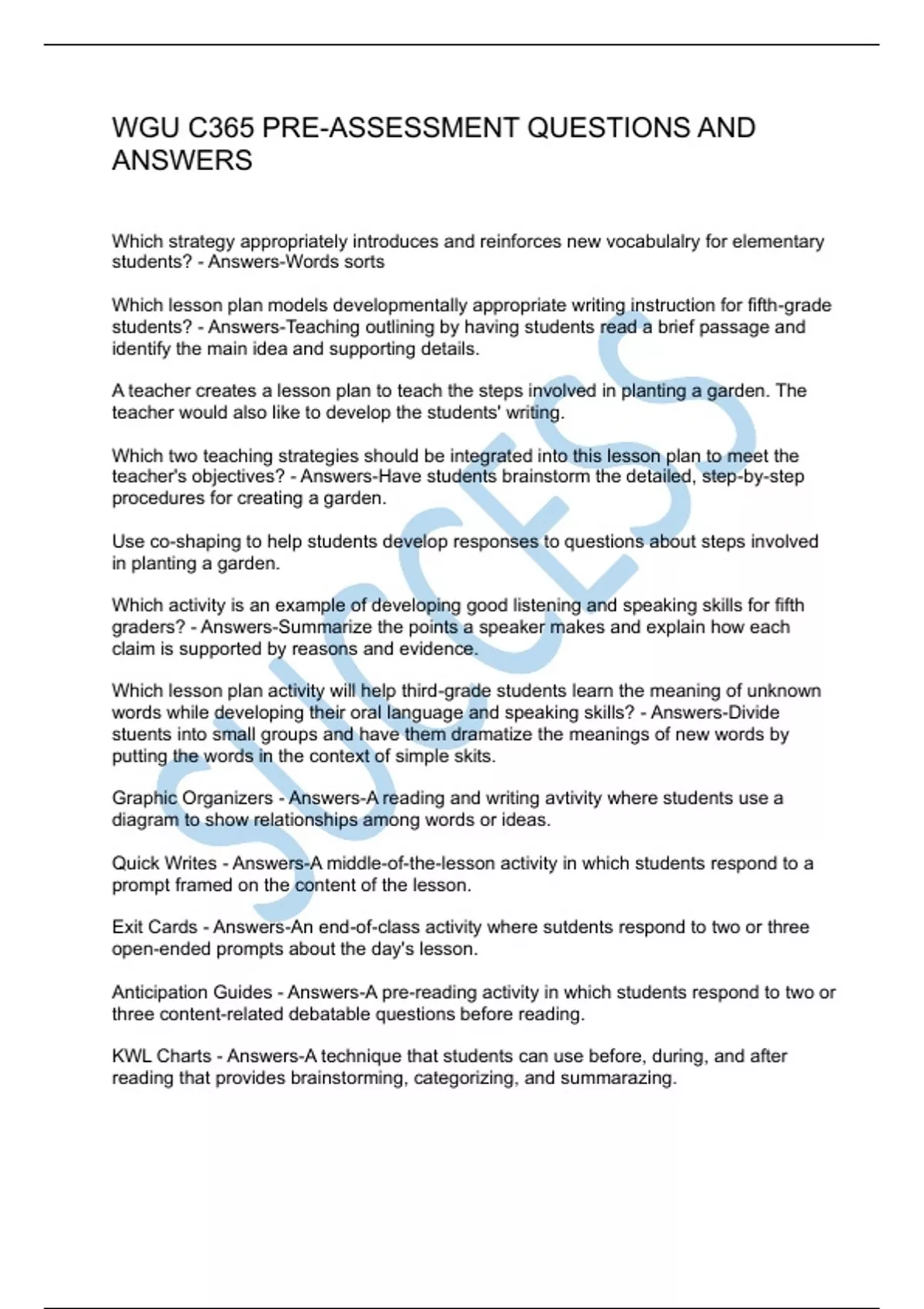 WGU C365 PRE-ASSESSMENT QUESTIONS AND ANSWERS

Which strategy appropriately introduces and reinforces new vocabulalry for elementary students? - Answers-Words sorts

Which lesson plan models developmentally appropriate writing instruction for fifth-grade students? - Answers-Teaching outlining by having students read a brief passage and identify the main idea and supporting details.

A teacher creates a lesson plan to teach the steps involved in planting a garden. The teacher would also like to develop the students' writing.

Which two teaching strategies should be integrated into this lesson plan to meet the teacher's objectives? - Answers-Have students brainstorm the detailed, step-by-step procedures for creating a garden.

Use co-shaping to help students develop responses to questions about steps involved in planting a garden.

Which activity is an example of developing good listening and speaking skills for fifth graders? - Answers-Summarize the points a speaker makes and explain how each claim is supported by reasons and evidence.

Which lesson plan activity will help third-grade students learn the meaning of unknown words while developing their oral language and speaking skills? - Answers-Divide stuents into small groups and have them dramatize the meanings of new words by putting the words in the context of simple skits.

Graphic Organizers - Answers-A reading and writing avtivity where students use a diagram to show relationships among words or ideas.

Quick Writes - Answers-A middle-of-the-lesson activity in which students respond to a prompt framed on the content of the lesson.

Exit Cards - Answers-An end-of-class activity where sutdents respond to two or three open-ended prompts about the day's lesson.

Anticipation Guides - Answers-A pre-reading activity in which students respond to two or three content-related debatable questions before reading.

KWL Charts - Answers-A technique that students can use before, during, and after reading that provides brainstorming, categorizing, and summarazing.

SUCCESS